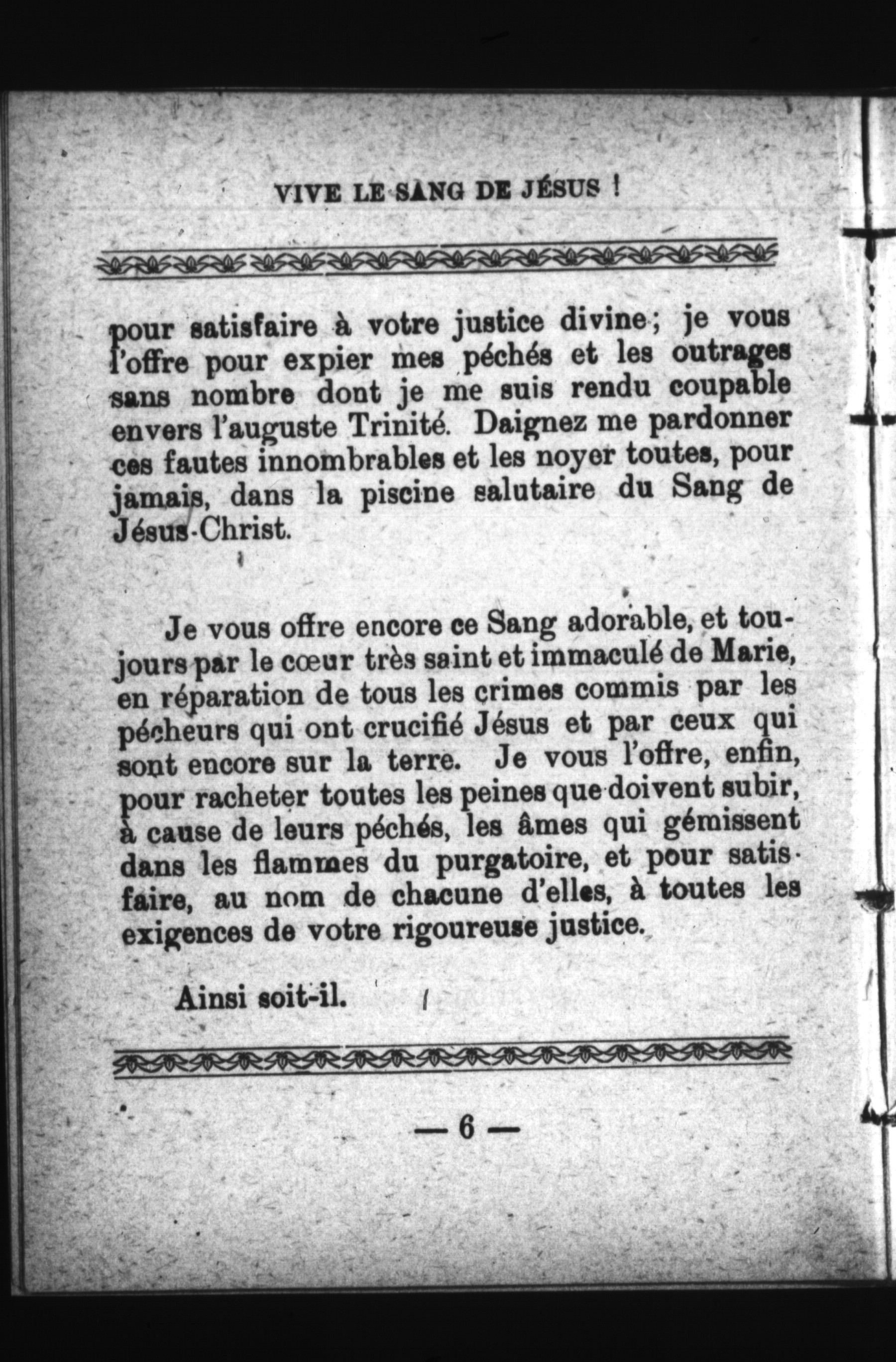 VIVE LE SANG DE JÉSUS !

pour satisfaire à votre justice divine ; je vous l'offre pour expier mes péchés et les outrages sans nombre dont je me suis rendu coupable envers l'auguste Trinité. Daignez me pardonner ces fautes innombrables et les noyer toutes, pour jamais, dans la piscine salutaire du Sang de Jésus-Christ.

Je vous offre encore ce Sang adorable, et toujours par le cœur très saint et immaculé de Marie, en réparation de tous les crimes commis par les pécheurs qui ont crucifié Jésus et par ceux qui sont encore sur la terre. Je vous l'offre, enfin, pour racheter toutes les peines que doivent subir, à cause de leurs péchés, les âmes qui gémissent dans les flammes du purgatoire, et pour satisfaire, au nom de chacune d'elles, à toutes les exigences de votre rigoureuse justice.

Ainsi soit-il.

— 6 —